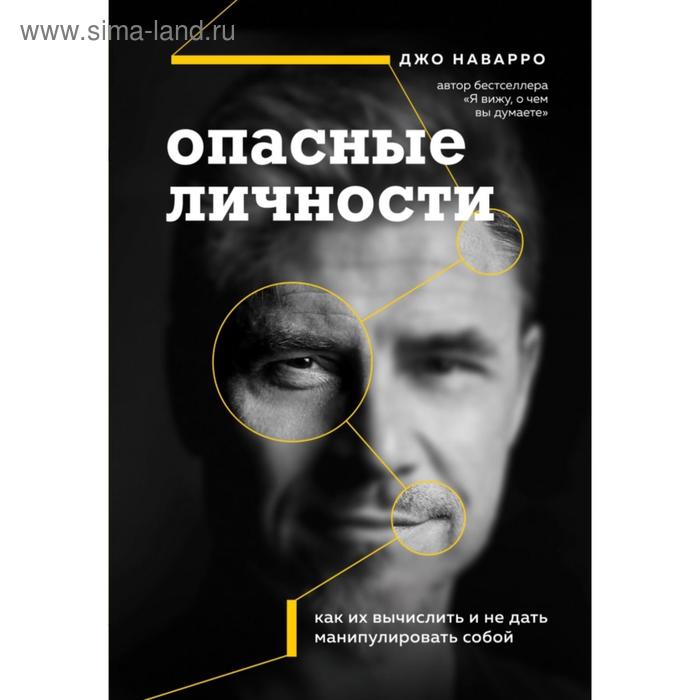 www.sima-land.ru

ДЖО НАВАРРО

автор бестселлера «Я вижу, о чем вы думаете»

опасные личности

как их вычислить и не дать манипулировать собой